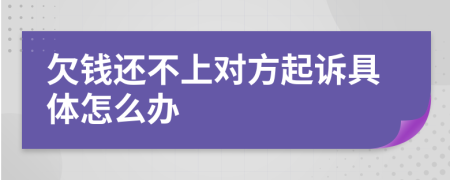 欠钱还不上对方起诉具体怎么办